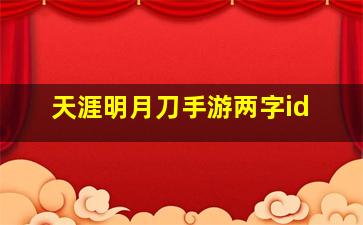 天涯明月刀手游两字id